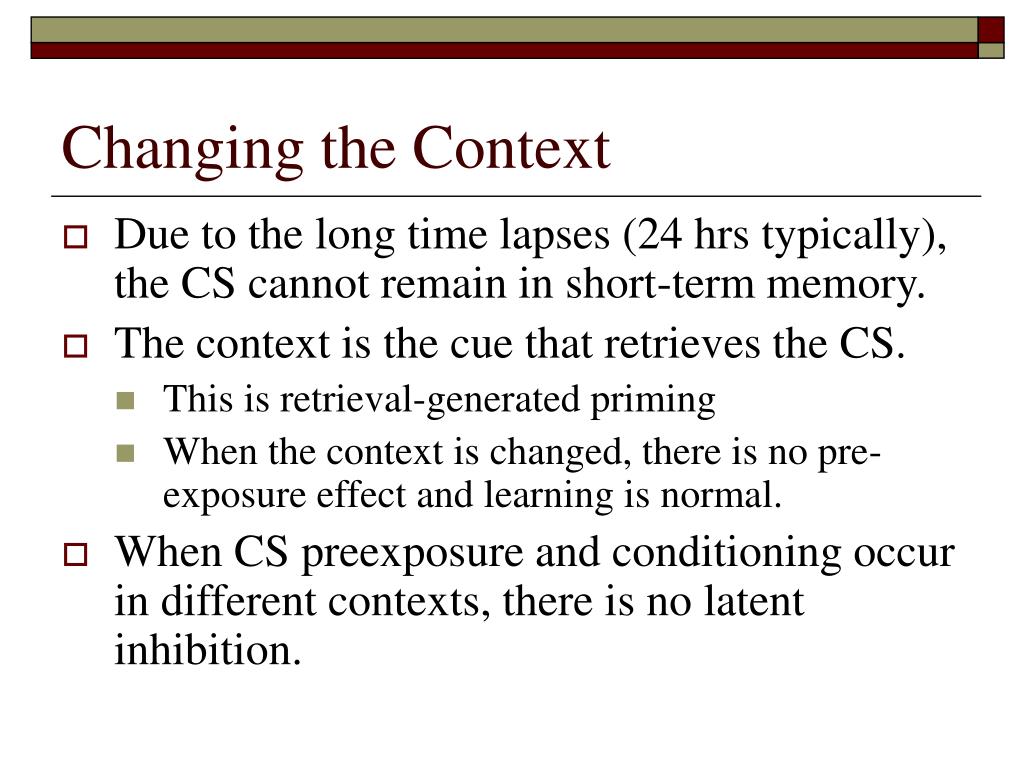 Changing the Context

Due to the long time lapses (24 hrs typically), the CS cannot remain in short-term memory.

The context is the cue that retrieves the CS.

This is retrieval-generated priming

When the context is changed, there is no pre-exposure effect and learning is normal.

When CS preexposure and conditioning occur in different contexts, there is no latent inhibition.